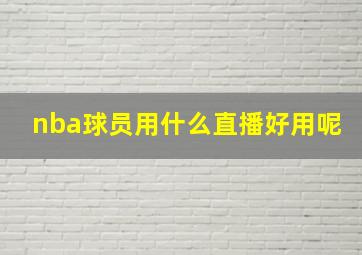 nba球员用什么直播好用呢